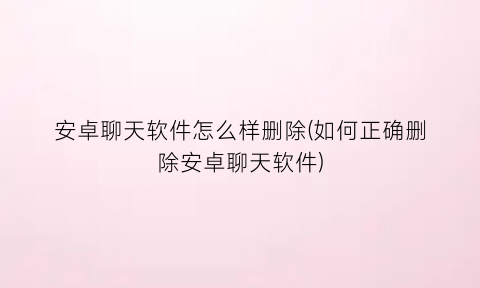 安卓聊天软件怎么样删除(如何正确删除安卓聊天软件)